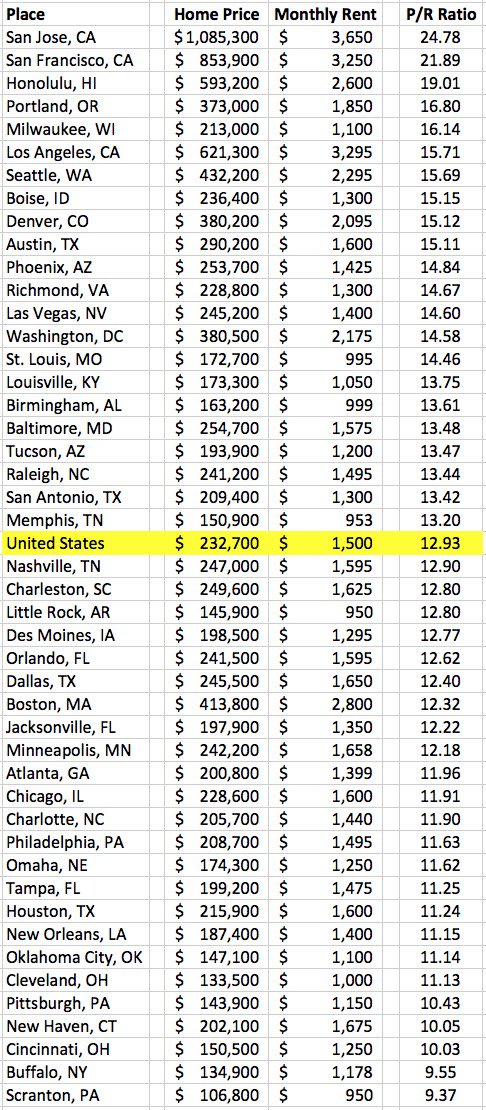 | Place | Home Price | Monthly Rent | P/R Ratio |
|---|---|---|---|
| San Jose, CA | $ 1,085,300 | $ 3,650 | 24.78 |
| San Francisco, CA | $ 853,900 | $ 3,250 | 21.89 |
| Honolulu, HI | $ 593,200 | $ 2,600 | 19.01 |
| Portland, OR | $ 373,000 | $ 1,850 | 16.80 |
| Milwaukee, WI | $ 213,000 | $ 1,100 | 16.14 |
| Los Angeles, CA | $ 621,300 | $ 3,295 | 15.71 |
| Seattle, WA | $ 432,200 | $ 2,295 | 15.69 |
| Boise, ID | $ 236,400 | $ 1,300 | 15.15 |
| Denver, CO | $ 380,200 | $ 2,095 | 15.12 |
| Austin, TX | $ 290,200 | $ 1,600 | 15.11 |
| Phoenix, AZ | $ 253,700 | $ 1,425 | 14.84 |
| Richmond, VA | $ 228,800 | $ 1,300 | 14.67 |
| Las Vegas, NV | $ 245,200 | $ 1,400 | 14.60 |
| Washington, DC | $ 380,500 | $ 2,175 | 14.58 |
| St. Louis, MO | $ 172,700 | $ 995 | 14.46 |
| Louisville, KY | $ 173,300 | $ 1,050 | 13.75 |
| Birmingham, AL | $ 163,200 | $ 999 | 13.61 |
| Baltimore, MD | $ 254,700 | $ 1,575 | 13.48 |
| Tucson, AZ | $ 193,900 | $ 1,200 | 13.47 |
| Raleigh, NC | $ 241,200 | $ 1,495 | 13.44 |
| San Antonio, TX | $ 209,400 | $ 1,300 | 13.42 |
| Memphis, TN | $ 150,900 | $ 953 | 13.20 |
| United States | $ 232,700 | $ 1,500 | 12.93 |
| Nashville, TN | $ 247,000 | $ 1,595 | 12.90 |
| Charleston, SC | $ 249,600 | $ 1,625 | 12.80 |
| Little Rock, AR | $ 145,900 | $ 950 | 12.80 |
| Des Moines, IA | $ 198,500 | $ 1,295 | 12.77 |
| Orlando, FL | $ 241,500 | $ 1,595 | 12.62 |
| Dallas, TX | $ 245,500 | $ 1,650 | 12.40 |
| Boston, MA | $ 413,800 | $ 2,800 | 12.32 |
| Jacksonville, FL | $ 197,900 | $ 1,350 | 12.22 |
| Minneapolis, MN | $ 242,200 | $ 1,658 | 12.18 |
| Atlanta, GA | $ 200,800 | $ 1,399 | 11.96 |
| Chicago, IL | $ 228,600 | $ 1,600 | 11.91 |
| Charlotte, NC | $ 205,700 | $ 1,440 | 11.90 |
| Philadelphia, PA | $ 208,700 | $ 1,495 | 11.63 |
| Omaha, NE | $ 174,300 | $ 1,250 | 11.62 |
| Tampa, FL | $ 199,200 | $ 1,475 | 11.25 |
| Houston, TX | $ 215,900 | $ 1,600 | 11.24 |
| New Orleans, LA | $ 187,400 | $ 1,400 | 11.15 |
| Oklahoma City, OK | $ 147,100 | $ 1,100 | 11.14 |
| Cleveland, OH | $ 133,500 | $ 1,000 | 11.13 |
| Pittsburgh, PA | $ 143,900 | $ 1,150 | 10.43 |
| New Haven, CT | $ 202,100 | $ 1,675 | 10.05 |
| Cincinnati, OH | $ 150,500 | $ 1,250 | 10.03 |
| Buffalo, NY | $ 134,900 | $ 1,178 | 9.55 |
| Scranton, PA | $ 106,800 | $ 950 | 9.37 |